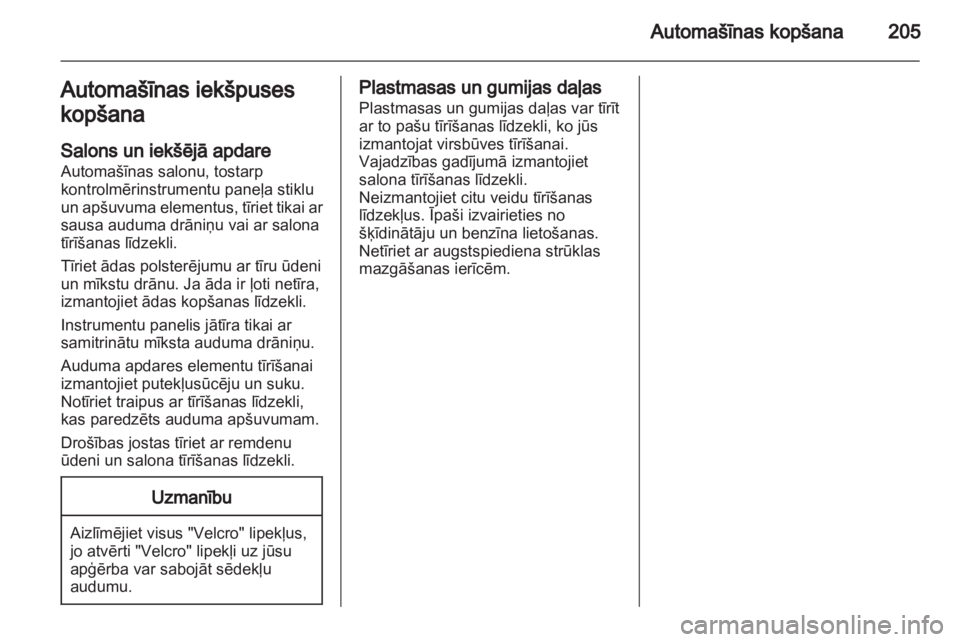 Automašīnas kopšana 205

Automašīnas iekšpuses kopšana

Salons un iekšējā apdare
Automašīnas salonu, tostarp kontrolmērinstrumentu paneļa stiklu un apšuvuma elementus, tīriet tikai ar sausa auduma drāniņu vai ar salona tīrīšanas līdzekli.

Tīriet ādas polsterējumu ar tīru ūdeni un mīkstu drānu. Ja āda ir ļoti netīra, izmantojiet ādas kopšanas līdzekli.

Instrumentu panelis jātīra tikai ar samitrinātu mīksta auduma drāniņu.

Auduma apdares elementu tīrīšanai izmantojiet putekļusūcēju un suku. Notīriet traipus ar tīrīšanas līdzekli, kas paredzēts auduma apšuvumam.

Drošības jostas tīriet ar remdenu ūdeni un salona tīrīšanas līdzekli.

Uzmanību

Aizlīmējiet visus "Velcro" lipekļus, jo atvērti "Velcro" lipekļi uz jūsu apģērba var sabojāt sēdekļu audumu.

Plastmasas un gumijas daļas
Plastmasas un gumijas daļas var tīrīt ar to pašu tīrīšanas līdzekli, ko jūs izmantojat virsbūves tīrīšanai. Vajadzības gadījumā izmantojiet salona tīrīšanas līdzekli. Neizmantojiet citu veidu tīrīšanas līdzekļus. Īpaši izvairieties no šķīdinātāju un benzīna lietošanas. Netīriet ar augstspiediena strūklas mazgāšanas ierīcēm.

carmanualsonline.info